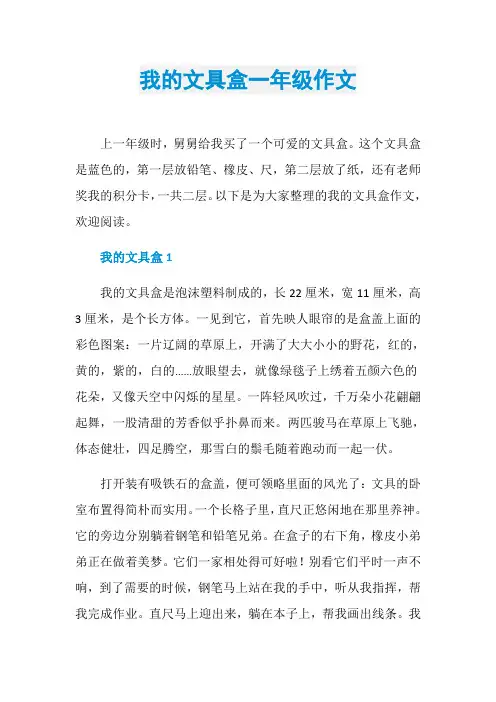 我的文具盒一年级作文

上一年级时，舅舅给我买了一个可爱的文具盒。这个文具盒是蓝色的，第一层放铅笔、橡皮、尺，第二层放了纸，还有老师奖我的积分卡，一共二层。以下是为大家整理的我的文具盒作文，欢迎阅读。

我的文具盒 1

我的文具盒是泡沫塑料制成的，长 22 厘米，宽 11 厘米，高 3 厘米，是个长方体。一见到它，首先映人眼帘的是盒盖上面的彩色图案：一片辽阔的草原上，开满了大大小小的野花，红的，黄的，紫的，白的……放眼望去，就像绿毯子上绣着五颜六色的花朵，又像天空中闪烁的星星。一阵轻风吹过，千万朵小花翩翩起舞，一股清甜的芳香似乎扑鼻而来。两匹骏马在草原上飞驰，体态健壮，四足腾空，那雪白的鬃毛随着跑动而一起一伏。

打开装有吸铁石的盒盖，便可领略里面的风光了：文具的卧室布置得简朴而实用。一个长格子里，直尺正悠闲地在那里养神。它的旁边分别躺着钢笔和铅笔兄弟。在盒子的右下角，橡皮小弟弟正在做着美梦。它们一家相处得可好啦！别看它们平时一声不响，到了需要的时候，钢笔马上站在我的手中，听从我指挥，帮我完成作业。直尺马上迎出来，躺在本子上，帮我画出线条。我